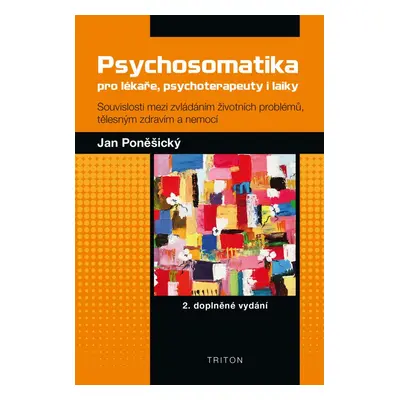 Psychosomatika
pro lékaře, psychoterapeuty i laiky

Souvislosti mezi zvládáním životních problémů, tělesným zdravím a nemocí

Jan Poněšický

2. doplněné vydání

TRITON